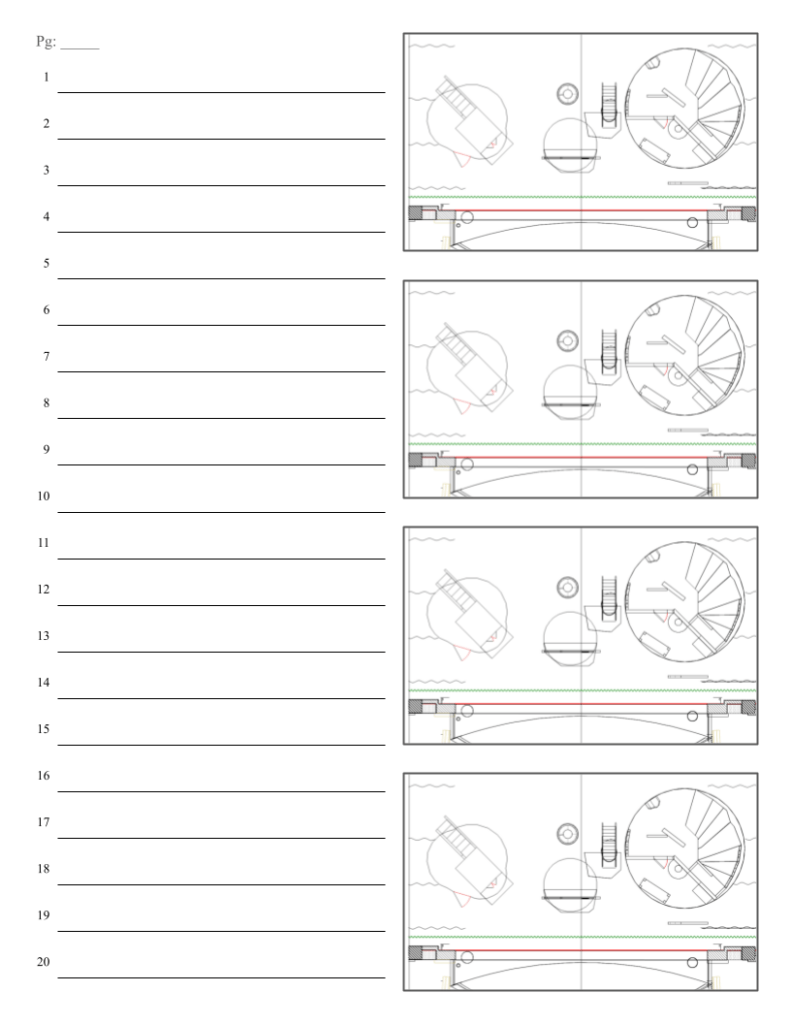 Pg: ____

1 ____

2 ____

3 ____

4 ____

5 ____

6 ____

7 ____

8 ____

9 ____

10 ____

11 ____

12 ____

13 ____

14 ____

15 ____

16 ____

17 ____

18 ____

19 ____

20 ____